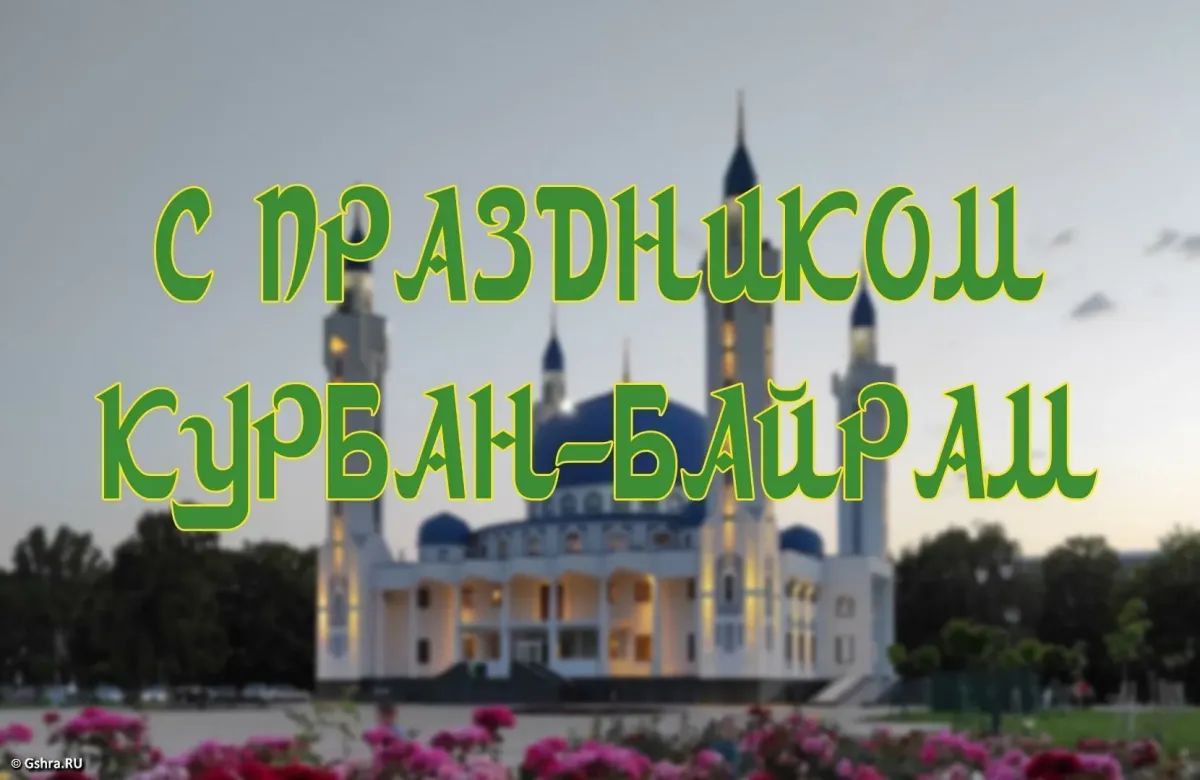 С ПРАЗДНИКОМ КУРБАН-БАЙРАМ

© Gshra.RU